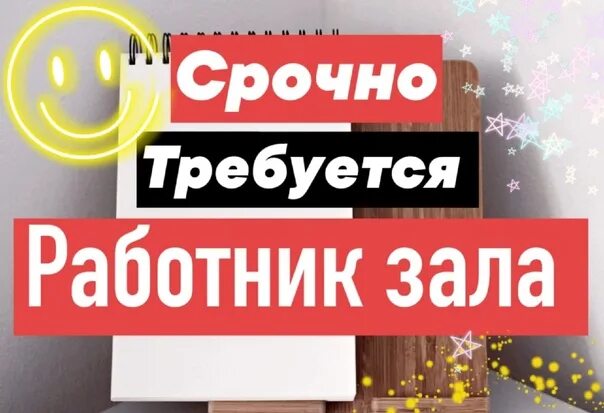 Срочно
Требуется
Работник зала